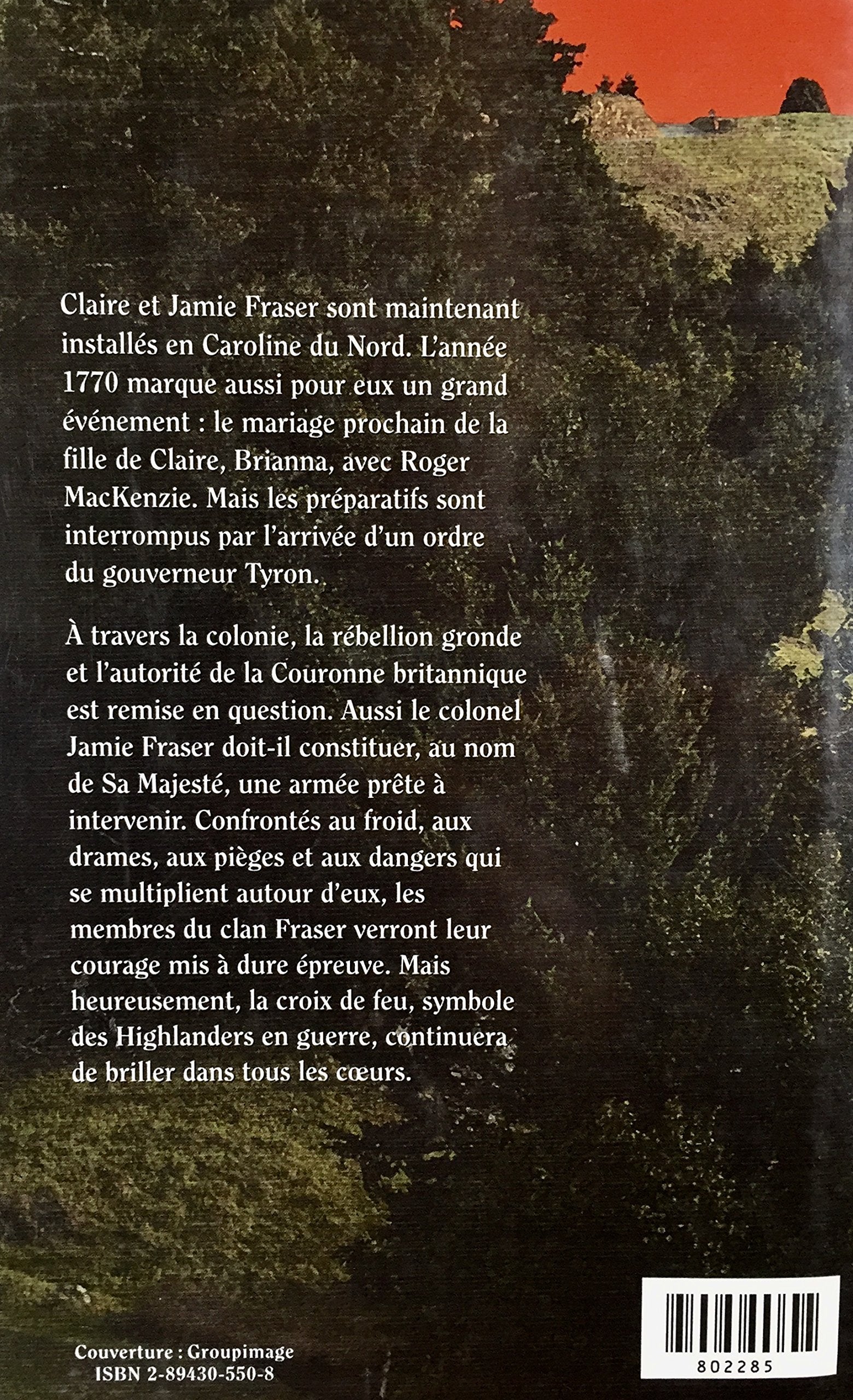 Claire et Jamie Fraser sont maintenant installés en Caroline du Nord. L'année 1770 marque aussi pour eux un grand événement : le mariage prochain de la fille de Claire, Brianna, avec Roger MacKenzie. Mais les préparatifs sont interrompus par l'arrivée d'un ordre du gouverneur Tyron.

À travers la colonie, la rébellion gronde et l'autorité de la Couronne britannique est remise en question. Aussi le colonel Jamie Fraser doit-il constituer, au nom de Sa Majesté, une armée prête à intervenir. Confrontés au froid, aux drames, aux pièges et aux dangers qui se multiplient autour d'eux, les membres du clan Fraser verront leur courage mis à dure épreuve. Mais heureusement, la croix de feu, symbole des Highlanders en guerre, continuera de briller dans tous les cœurs.

Couverture : Groupimage
ISBN 2-89430-550-8

802285